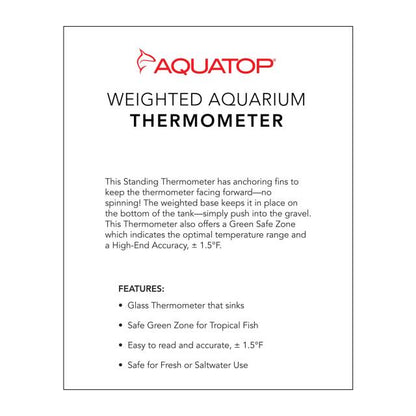 AQUATOP®

WEIGHTED AQUARIUM
THERMOMETER

This Standing Thermometer has anchoring fins to keep the thermometer facing forward—no spinning! The weighted base keeps it in place on the bottom of the tank—simply push into the gravel. This Thermometer also offers a Green Safe Zone which indicates the optimal temperature range and a High-End Accuracy, ± 1.5°F.

FEATURES:
• Glass Thermometer that sinks
• Safe Green Zone for Tropical Fish
• Easy to read and accurate, ± 1.5°F
• Safe for Fresh or Saltwater Use